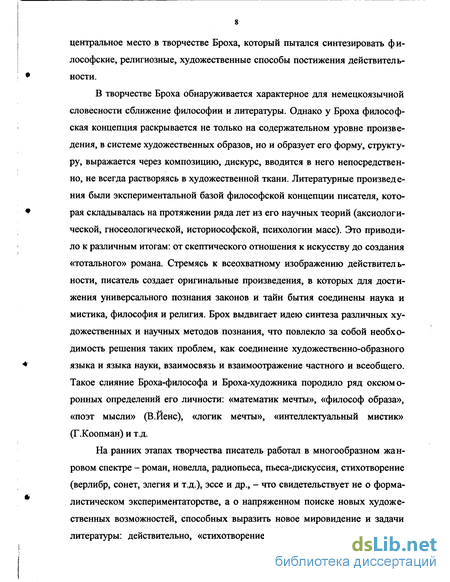 8

центральное место в творчестве Броха, который пытался синтезировать философские, религиозные, художественные способы постижения действительности.

В творчестве Броха обнаруживается характерное для немецкоязычной словесности сближение философии и литературы. Однако у Броха философская концепция раскрывается не только на содержательном уровне произведения, в системе художественных образов, но и образует его форму, структуру, выражается через композицию, дискурс, вводится в него непосредственно, не всегда растворяясь в художественной ткани. Литературные произведения были экспериментальной базой философской концепции писателя, которая складывалась на протяжении ряда лет из его научных теорий (аксиологической, гносеологической, историософской, психологии масс). Это приводило к различным итогам: от скептического отношения к искусству до создания «тотального» романа. Стремясь к всеохватному изображению действительности, писатель создает оригинальные произведения, в которых для достижения универсального познания законов и тайн бытия соединены наука и мистика, философия и религия. Брох выдвигает идею синтеза различных художественных и научных методов познания, что повлекло за собой необходимость решения таких проблем, как соединение художественно-образного языка и языка науки, взаимосвязь и взаимоотражение частного и всеобщего. Такое слияние Броха-философа и Броха-художника породило ряд оксюморонных определений его личности: «математик мечты», «философ образа», «поэт мысли» (В.Йенс), «логик мечты», «интеллектуальный мистик» (Г.Коопман) и т.д.

На ранних этапах творчества писатель работал в многообразном жанровом спектре – роман, новелла, радиопьеса, пьеса-дискуссия, стихотворение (верлибр, сонет, элегия и т.д.), эссе и др., – что свидетельствует не о формалистическом экспериментаторстве, а о напряженном поиске новых художественных возможностей, способных выразить новое мировидение и задачи литературы: действительно, «стихотворение

dsLib.net
библиотека диссертаций